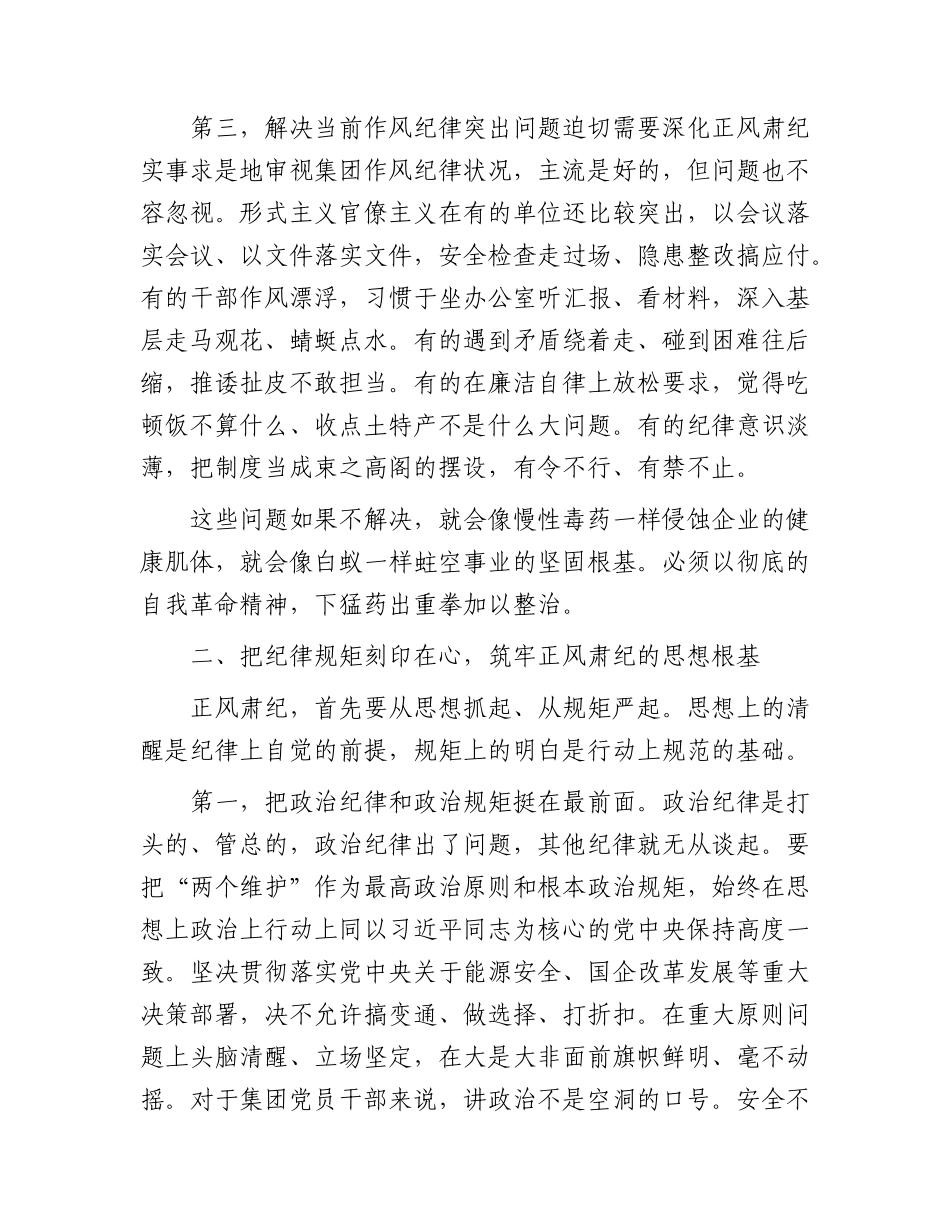 第三，解决当前作风纪律突出问题迫切需要深化正风肃纪实事求是地审视集团作风纪律状况，主流是好的，但问题也不容忽视。形式主义官僚主义在有的单位还比较突出，以会议落实会议、以文件落实文件，安全检查走过场、隐患整改搞应付。有的干部作风漂浮，习惯于坐办公室听汇报、看材料，深入基层走马观花、蜻蜓点水。有的遇到矛盾绕着走、碰到困难往后缩，推诿扯皮不敢担当。有的在廉洁自律上放松要求，觉得吃顿饭不算什么、收点土特产不是什么大问题。有的纪律意识淡薄，把制度当成束之高阁的摆设，有令不行、有禁不止。

这些问题如果不解决，就会像慢性毒药一样侵蚀企业的健康肌体，就会像白蚁一样蛀空事业的坚固根基。必须以彻底的自我革命精神，下猛药出重拳加以整治。

二、把纪律规矩刻印在心，筑牢正风肃纪的思想根基

正风肃纪，首先要从思想抓起、从规矩严起。思想上的清醒是纪律上自觉的前提，规矩上的明白是行动上规范的基础。

第一，把政治纪律和政治规矩挺在最前面。政治纪律是打头的、管总的，政治纪律出了问题，其他纪律就无从谈起。要把“两个维护”作为最高政治原则和根本政治规矩，始终在思想上政治上行动上同以习近平同志为核心的党中央保持高度一致。坚决贯彻落实党中央关于能源安全、国企改革发展等重大决策部署，决不允许搞变通、做选择、打折扣。在重大原则问题上头脑清醒、立场坚定，在大是大非面前旗帜鲜明、毫不动摇。对于集团党员干部来说，讲政治不是空洞的口号。安全不